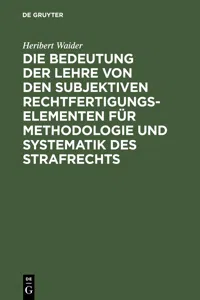 DE GRUYTER

Heribert Waider

DIE BEDEUTUNG DER LEHRE VON DEN SUBJEKTIVEN RECHTFERTIGUNGSELEMENTEN FÜR METHODOLOGIE UND SYSTEMATIK DES STRAFRECHTS

DE
G